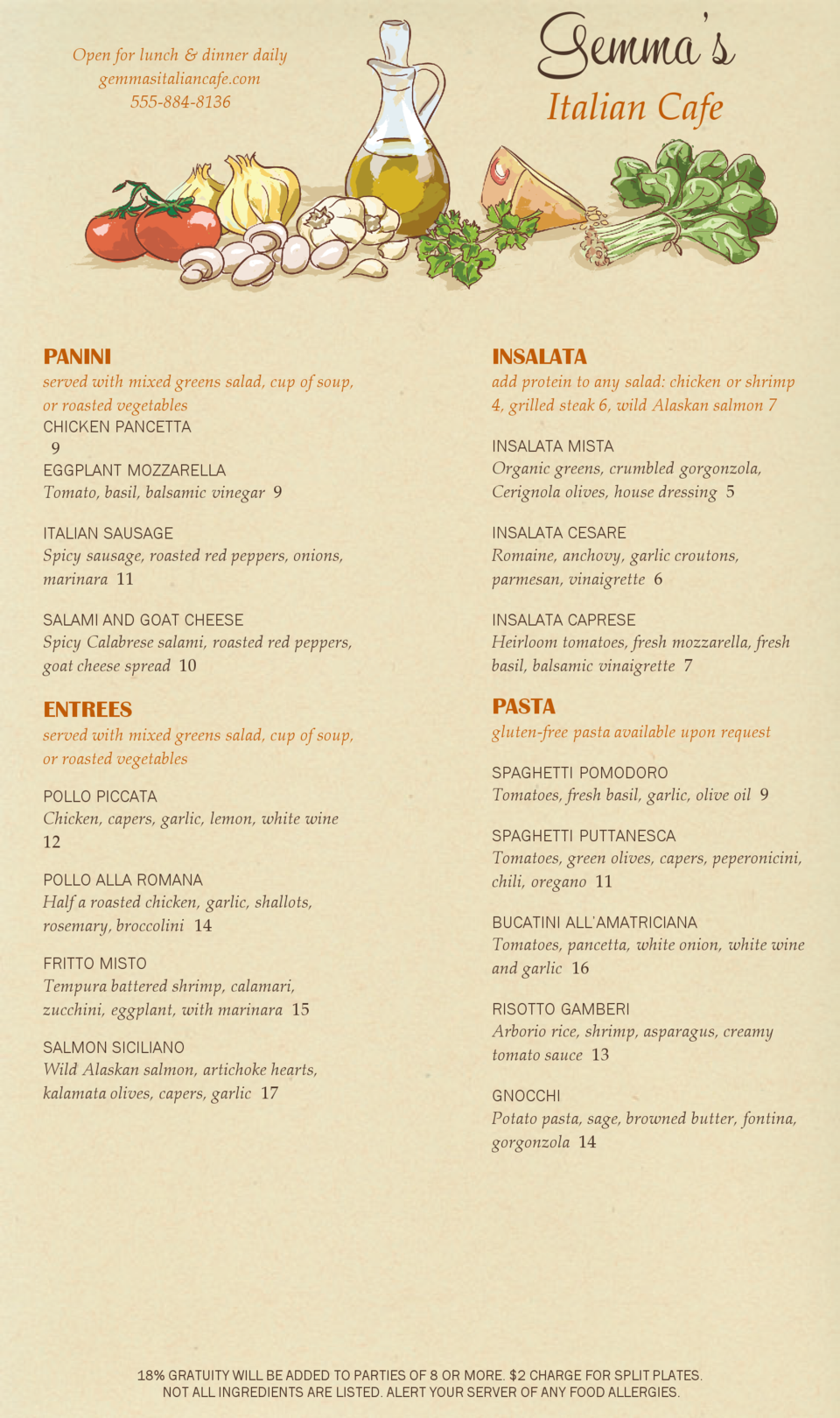 Open for lunch & dinner daily
gemmasitaliancafe.com
555-884-8136

Gemma's
Italian Cafe

PANINI
served with mixed greens salad, cup of soup, or roasted vegetables
CHICKEN PANCETTA
9
EGGPLANT MOZZARELLA
Tomato, basil, balsamic vinegar 9

ITALIAN SAUSAGE
Spicy sausage, roasted red peppers, onions, marinara 11

SALAMI AND GOAT CHEESE
Spicy Calabrese salami, roasted red peppers, goat cheese spread 10

ENTREES
served with mixed greens salad, cup of soup, or roasted vegetables

POLLO PICCATA
Chicken, capers, garlic, lemon, white wine 12

POLLO ALLA ROMANA
Half a roasted chicken, garlic, shallots, rosemary, broccolini 14

FRITTO MISTO
Tempura battered shrimp, calamari, zucchini, eggplant, with marinara 15

SALMON SICILIANO
Wild Alaskan salmon, artichoke hearts, kalamata olives, capers, garlic 17

INSALATA
add protein to any salad: chicken or shrimp 4, grilled steak 6, wild Alaskan salmon 7

INSALATA MISTA
Organic greens, crumbled gorgonzola, Cerignola olives, house dressing 5

INSALATA CESARE
Romaine, anchovy, garlic croutons, parmesan, vinaigrette 6

INSALATA CAPRESE
Heirloom tomatoes, fresh mozzarella, fresh basil, balsamic vinaigrette 7

PASTA
gluten-free pasta available upon request

SPAGHETTI POMODORO
Tomatoes, fresh basil, garlic, olive oil 9

SPAGHETTI PUTTANESCA
Tomatoes, green olives, capers, peperonicini, chili, oregano 11

BUCATINI ALL'AMATRICIANA
Tomatoes, pancetta, white onion, white wine and garlic 16

RISOTTO GAMBERI
Arborio rice, shrimp, asparagus, creamy tomato sauce 13

GNOCCHI
Potato pasta, sage, browned butter, fontina, gorgonzola 14

18% GRATUITY WILL BE ADDED TO PARTIES OF 8 OR MORE. $2 CHARGE FOR SPLIT PLATES.
NOT ALL INGREDIENTS ARE LISTED. ALERT YOUR SERVER OF ANY FOOD ALLERGIES.